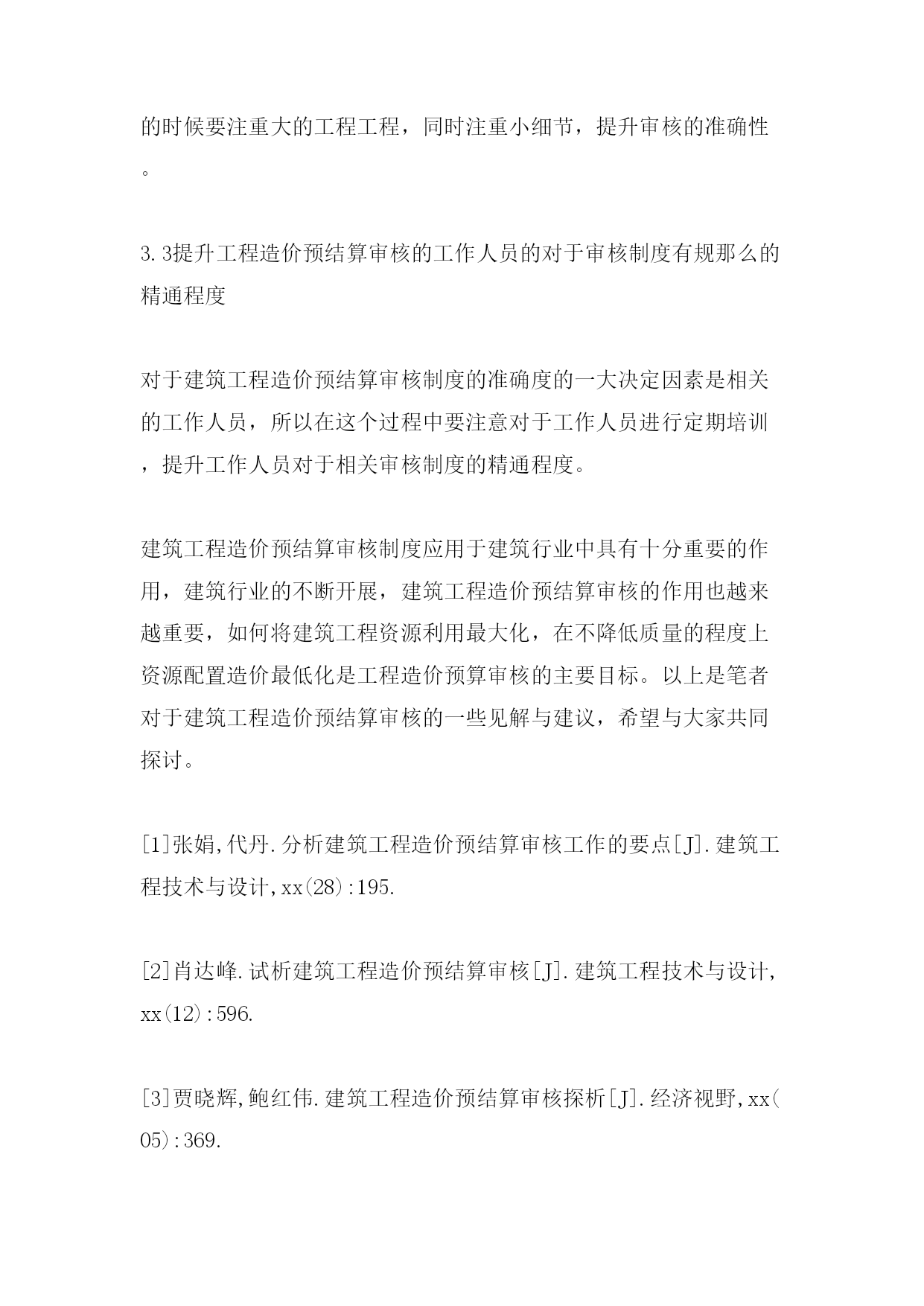 的时候要注重大的工程工程，同时注重小细节，提升审核的准确性。

3.3提升工程造价预结算审核的工作人员的对于审核制度有规那么的精通程度

对于建筑工程造价预结算审核制度的准确度的一大决定因素是相关的工作人员，所以在这个过程中要注意对于工作人员进行定期培训，提升工作人员对于相关审核制度的精通程度。

建筑工程造价预结算审核制度应用于建筑行业中具有十分重要的作用，建筑行业的不断开展，建筑工程造价预结算审核的作用也越来越重要，如何将建筑工程资源利用最大化，在不降低质量的程度上资源配置造价最低化是工程造价预算审核的主要目标。以上是笔者对于建筑工程造价预结算审核的一些见解与建议，希望与大家共同探讨。

[1]张娟,代丹.分析建筑工程造价预结算审核工作的要点[J].建筑工程技术与设计,xx(28):195.

[2]肖达峰.试析建筑工程造价预结算审核[J].建筑工程技术与设计,xx(12):596.

[3]贾晓辉,鲍红伟.建筑工程造价预结算审核探析[J].经济视野,xx(05):369.